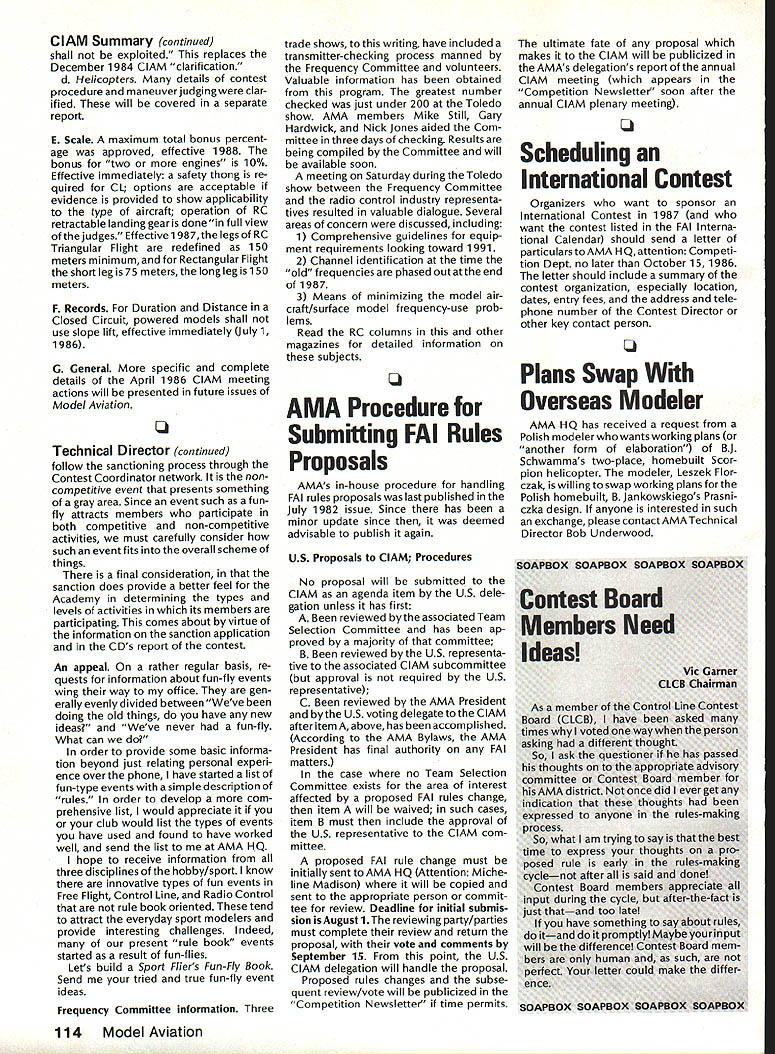 CIAM Summary (continued)
shall not be exploited." This replaces the December 1984 CIAM "clarification."

d. Helicopters. Many details of contest procedure and maneuver judging were clarified. These will be covered in a separate report.

E. Scale. A maximum total bonus percentage was approved, effective 1988. The bonus for "two or more engines" is 10%. Effective immediately: a safety thong is required for CL; options are acceptable if evidence is provided to show applicability to the type of aircraft; operation of RC retractable landing gear is done "in full view of the judges." Effective 1987, the legs of RC Triangular Flight are redefined as 150 meters minimum, and for Rectangular Flight the short leg is 75 meters, the long leg is 150 meters.

F. Records. For Duration and Distance in a Closed Circuit, powered models shall not use slope lift, effective immediately (July 1, 1986).

G. General. More specific and complete details of the April 1986 CIAM meeting actions will be presented in future issues of Model Aviation.

Technical Director (continued)
follow the sanctioning process through the Contest Coordinator network. It is the non-competitive event that presents something of a gray area. Since an event such as a fun-fly attracts members who participate in both competitive and non-competitive activities, we must carefully consider how such an event fits into the overall scheme of things.

There is a final consideration, in that the sanction does provide a better feel for the Academy in determining the types and levels of activities in which its members are participating. This comes about by virtue of the information on the sanction application and in the CD's report of the contest.

An appeal. On a rather regular basis, requests for information about fun-fly events wing their way to my office. They are generally evenly divided between "We've been doing the old things, do you have any new ideas?" and "We've never had a fun-fly. What can we do?"

In order to provide some basic information beyond just relating personal experience over the phone, I have started a list of fun-type events with a simple description of "rules." In order to develop a more comprehensive list, I would appreciate it if you or your club would list the types of events you have used and found to have worked well, and send the list to me at AMA HQ.

I hope to receive information from all three disciplines of the hobby/sport. I know there are innovative types of fun events in Free Flight, Control Line, and Radio Control that are not rule book oriented. These tend to attract the everyday sport modelers and provide interesting challenges. Indeed, many of our present "rule book" events started as a result of fun-flies.

Let's build a Sport Flier's Fun-Fly Book. Send me your tried and true fun-fly event ideas.

Frequency Committee information. Three trade shows, to this writing, have included a transmitter-checking process manned by the Frequency Committee and volunteers. Valuable information has been obtained from this program. The greatest number checked was just under 200 at the Toledo show. AMA members Mike Still, Gary Hardwick, and Nick Jones aided the Committee in three days of checking. Results are being compiled by the Committee and will be available soon.

A meeting on Saturday during the Toledo show between the Frequency Committee and the radio control industry representatives resulted in valuable dialogue. Several areas of concern were discussed, including:

1) Comprehensive guidelines for equipment requirements looking toward 1991.

2) Channel identification at the time the "old" frequencies are phased out at the end of 1987.

3) Means of minimizing the model aircraft/surface model frequency-use problems.

Read the RC columns in this and other magazines for detailed information on these subjects.

AMA Procedure for Submitting FAI Rules Proposals

AMA's in-house procedure for handling FAI rules proposals was last published in the July 1982 issue. Since there has been a minor update since then, it was deemed advisable to publish it again.

U.S. Proposals to CIAM; Procedures

No proposal will be submitted to the CIAM as an agenda item by the U.S. delegation unless it has first:

A. Been reviewed by the associated Team Selection Committee and has been approved by a majority of that committee;

B. Been reviewed by the U.S. representative to the associated CIAM subcommittee (but approval is not required by the U.S. representative);

C. Been reviewed by the AMA President and by the U.S. voting delegate to the CIAM after item A, above, has been accomplished. (According to the AMA Bylaws, the AMA President has final authority on any FAI matters.)

In the case where no Team Selection Committee exists for the area of interest affected by a proposed FAI rules change, then item A will be waived; in such cases, item B must then include the approval of the U.S. representative to the CIAM committee.

A proposed FAI rule change must be initially sent to AMA HQ (Attention: Micheline Madison) where it will be copied and sent to the appropriate person or committee for review. Deadline for initial submission is August 1. The reviewing party/parties must complete their review and return the proposal, with their vote and comments by September 15. From this point, the U.S. CIAM delegation will handle the proposal.

Proposed rules changes and the subsequent review/vote will be publicized in the "Competition Newsletter" if time permits. The ultimate fate of any proposal which makes it to the CIAM will be publicized in the AMA's delegation's report of the annual CIAM meeting (which appears in the "Competition Newsletter" soon after the annual CIAM plenary meeting).

Scheduling an International Contest

Organizers who want to sponsor an International Contest in 1987 (and who want the contest listed in the FAI International Calendar) should send a letter of particulars to AMA HQ, attention: Competition Dept. no later than October 15, 1986. The letter should include a summary of the contest organization, especially location, dates, entry fees, and the address and telephone number of the Contest Director or other key contact person.

Plans Swap With Overseas Modeler

AMA HQ has received a request from a Polish modeler who wants working plans (or "another form of elaboration") of B.J. Schwamma's two-place, homebuilt Scorpion helicopter. The modeler, Leszek Florczak, is willing to swap working plans for the Polish homebuilt, B. Jankowskiego's Prasniczka design. If anyone is interested in such an exchange, please contact AMA Technical Director Bob Underwood.

SOAPBOX SOAPBOX SOAPBOX SOAPBOX

Contest Board Members Need Ideas!

Vic Garner
CLCB Chairman

As a member of the Control Line Contest Board (CLCB), I have been asked many times why I voted one way when the person asking had a different thought.

So, I ask the questioner if he has passed his thoughts on to the appropriate advisory committee or Contest Board member for his AMA district. Not once did I ever get any indication that these thoughts had been expressed to anyone in the rules-making process.

So, what I am trying to say is that the best time to express your thoughts on a proposed rule is early in the rules-making cycle—not after all is said and done!

Contest Board members appreciate all input during the cycle, but after-the-fact is just that—and too late!

If you have something to say about rules, do it—and do it promptly! Maybe your input will be the difference! Contest Board members are only human and, as such, are not perfect. Your letter could make the difference.

SOAPBOX SOAPBOX SOAPBOX SOAPBOX

114 Model Aviation